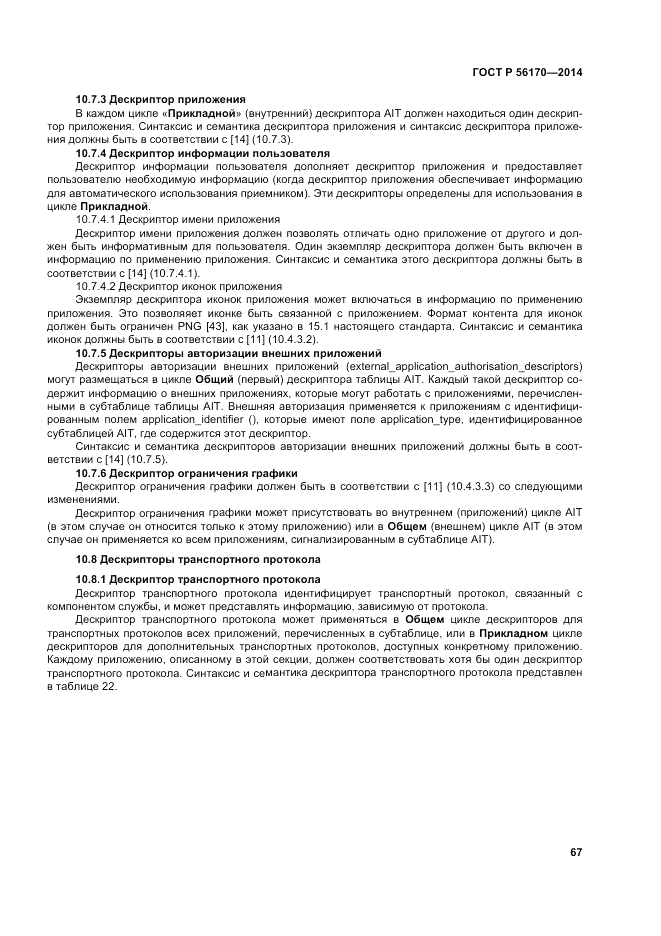 ГОСТ Р 56170—2014

10.7.3 Дескриптор приложения

В каждом цикле «Прикладной» (внутренний) дескриптора AIT должен находиться один дескриптор приложения. Синтаксис и семантика дескриптора приложения и синтаксис дескриптора приложения должны быть в соответствии с [14] (10.7.3).

10.7.4 Дескриптор информации пользователя

Дескриптор информации пользователя дополняет дескриптор приложения и предоставляет пользователю необходимую информацию (когда дескриптор приложения обеспечивает информацию для автоматического использования приемником). Эти дескрипторы определены для использования в цикле Прикладной.

10.7.4.1 Дескриптор имени приложения

Дескриптор имени приложения должен позволять отличать одно приложение от другого и должен быть информативным для пользователя. Один экземпляр дескриптора должен быть включен в информацию по применению приложения. Синтаксис и семантика этого дескриптора должны быть в соответствии с [14] (10.7.4.1).

10.7.4.2 Дескриптор иконок приложения

Экземпляр дескриптора иконок приложения может включаться в информацию по применению приложения. Это позволяет иконке быть связанной с приложением. Формат контента для иконок должен быть ограничен PNG [43], как указано в 15.1 настоящего стандарта. Синтаксис и семантика иконок должны быть в соответствии с [11] (10.4.3.2).

10.7.5 Дескрипторы авторизации внешних приложений

Дескрипторы авторизации внешних приложений (external_application_authorisation_descriptors) могут размещаться в цикле Общий (первый) дескриптора таблицы AIT. Каждый такой дескриптор содержит информацию о внешних приложениях, которые могут работать с приложениями, перечисленными в субтаблице таблицы AIT. Внешняя авторизация применяется к приложениям с идентифицированным полем application_identifier (), которые имеют поле application_type, идентифицированное субтаблицей AIT, где содержится этот дескриптор.

Синтаксис и семантика дескрипторов авторизации внешних приложений должны быть в соответствии с [14] (10.7.5).

10.7.6 Дескриптор ограничения графики

Дескриптор ограничения графики должен быть в соответствии с [11] (10.4.3.3) со следующими изменениями.

Дескриптор ограничения графики может присутствовать во внутреннем (приложений) цикле AIT (в этом случае он относится только к этому приложению) или в Общем (внешнем) цикле AIT (в этом случае он применяется ко всем приложениям, сигнализированным в субтаблице AIT).

10.8 Дескрипторы транспортного протокола

10.8.1 Дескриптор транспортного протокола

Дескриптор транспортного протокола идентифицирует транспортный протокол, связанный с компонентом службы, и может представлять информацию, зависимую от протокола.

Дескриптор транспортного протокола может применяться в Общем цикле дескрипторов для транспортных протоколов всех приложений, перечисленных в субтаблице, или в Прикладном цикле дескрипторов для дополнительных транспортных протоколов, доступных конкретному приложению. Каждому приложению, описанному в этой секции, должен соответствовать хотя бы один дескриптор транспортного протокола. Синтаксис и семантика дескриптора транспортного протокола представлен в таблице 22.

67